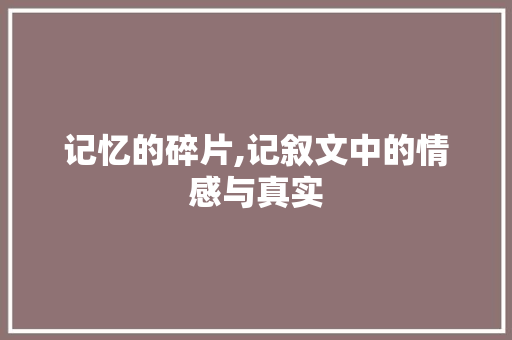 记忆的碎片,记叙文中的情感与真实